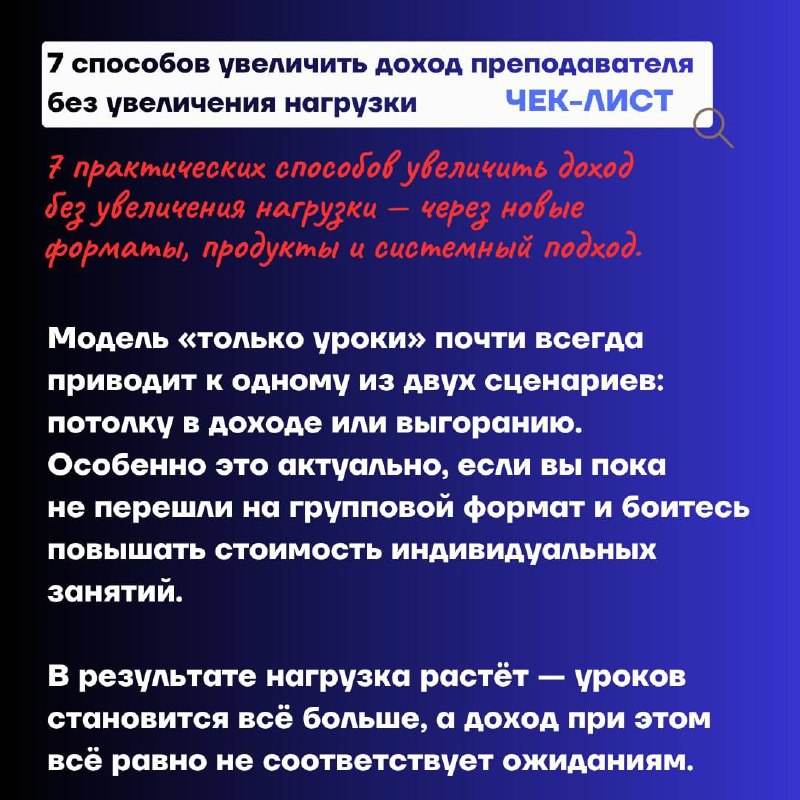 7 способов увеличить доход преподавателя без увеличения нагрузки ЧЕК-ЛИСТ

7 практических способов увеличить доход без увеличения нагрузки — через новые форматы, продукты и системный подход.

Модель «только уроки» почти всегда приводит к одному из двух сценариев: потолку в доходе или выгоранию. Особенно это актуально, если вы пока не перешли на групповой формат и боитесь повышать стоимость индивидуальных занятий.

В результате нагрузка растёт — уроков становится всё больше, а доход при этом всё равно не соответствует ожиданиям.